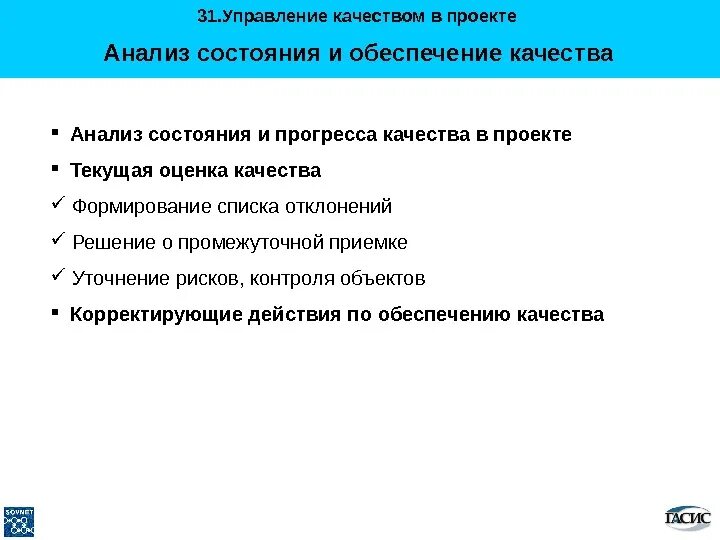 31.Управление качеством в проекте

Анализ состояния и обеспечение качества

▪ Анализ состояния и прогресса качества в проекте

▪ Текущая оценка качества

✓ Формирование списка отклонений

✓ Решение о промежуточной приемке

✓ Уточнение рисков, контроля объектов

▪ Корректирующие действия по обеспечению качества

SOVNET

ГАСИС